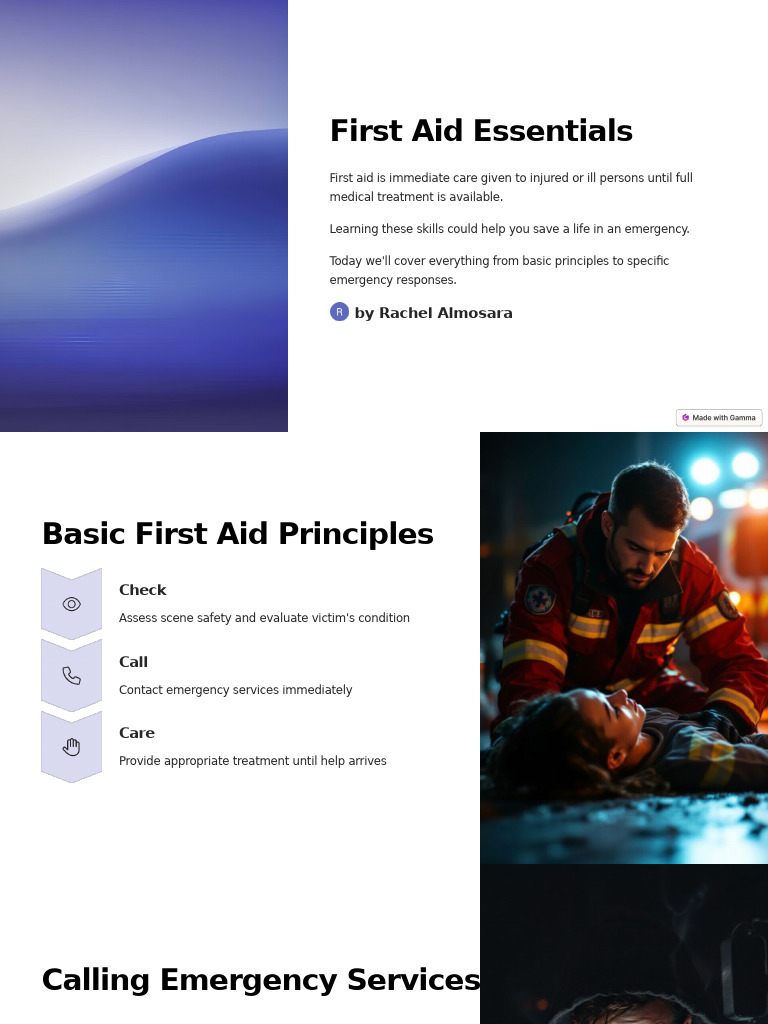 First Aid Essentials

First aid is immediate care given to injured or ill persons until full medical treatment is available.

Learning these skills could help you save a life in an emergency.

Today we'll cover everything from basic principles to specific emergency responses.

R by Rachel Almosara

Made with Gamma

Basic First Aid Principles

Check

Assess scene safety and evaluate victim's condition

Call

Contact emergency services immediately

Care

Provide appropriate treatment until help arrives

Calling Emergency Services